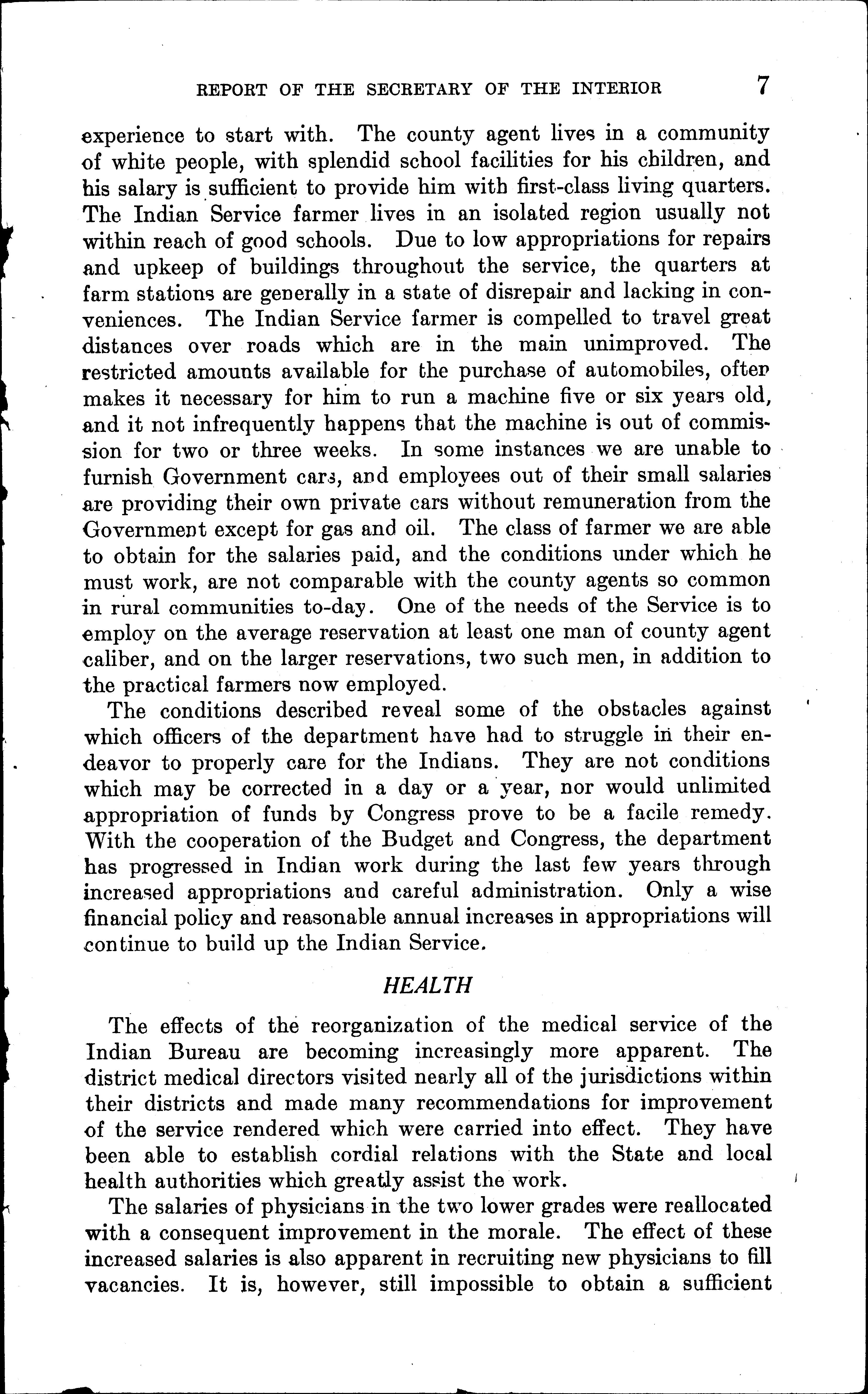 REPORT OF THE SECRETARY OF THE INTERIOR 7

experience to start with. The county agent lives in a community of white people, with splendid school facilities for his children, and his salary is sufficient to provide him with first-class living quarters. The Indian Service farmer lives in an isolated region usually not within reach of good schools. Due to low appropriations for repairs and upkeep of buildings throughout the service, the quarters at farm stations are generally in a state of disrepair and lacking in conveniences. The Indian Service farmer is compelled to travel great distances over roads which are in the main unimproved. The restricted amounts available for the purchase of automobiles, often makes it necessary for him to run a machine five or six years old, and it not infrequently happens that the machine is out of commission for two or three weeks. In some instances we are unable to furnish Government cars, and employees out of their small salaries are providing their own private cars without remuneration from the Government except for gas and oil. The class of farmer we are able to obtain for the salaries paid, and the conditions under which he must work, are not comparable with the county agents so common in rural communities to-day. One of the needs of the Service is to employ on the average reservation at least one man of county agent caliber, and on the larger reservations, two such men, in addition to the practical farmers now employed.

The conditions described reveal some of the obstacles against which officers of the department have had to struggle in their endeavor to properly care for the Indians. They are not conditions which may be corrected in a day or a year, nor would unlimited appropriation of funds by Congress prove to be a facile remedy. With the cooperation of the Budget and Congress, the department has progressed in Indian work during the last few years through increased appropriations and careful administration. Only a wise financial policy and reasonable annual increases in appropriations will continue to build up the Indian Service.

HEALTH

The effects of the reorganization of the medical service of the Indian Bureau are becoming increasingly more apparent. The district medical directors visited nearly all of the jurisdictions within their districts and made many recommendations for improvement of the service rendered which were carried into effect. They have been able to establish cordial relations with the State and local health authorities which greatly assist the work.

The salaries of physicians in the two lower grades were reallocated with a consequent improvement in the morale. The effect of these increased salaries is also apparent in recruiting new physicians to fill vacancies. It is, however, still impossible to obtain a sufficient